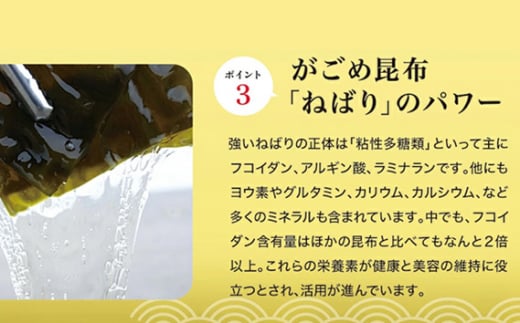 ポイント
3

がごめ昆布
「ねばり」のパワー

強いねばりの正体は「粘性多糖類」といって主にフコイダン、アルギン酸、ラミナランです。他にもヨウ素やグルタミン、カリウム、カルシウム、など多くのミネラルも含まれています。中でも、フコイダン含有量はほかの昆布と比べてもなんと2倍以上。これらの栄養素が健康と美容の維持に役立つとされ、活用が進んでいます。